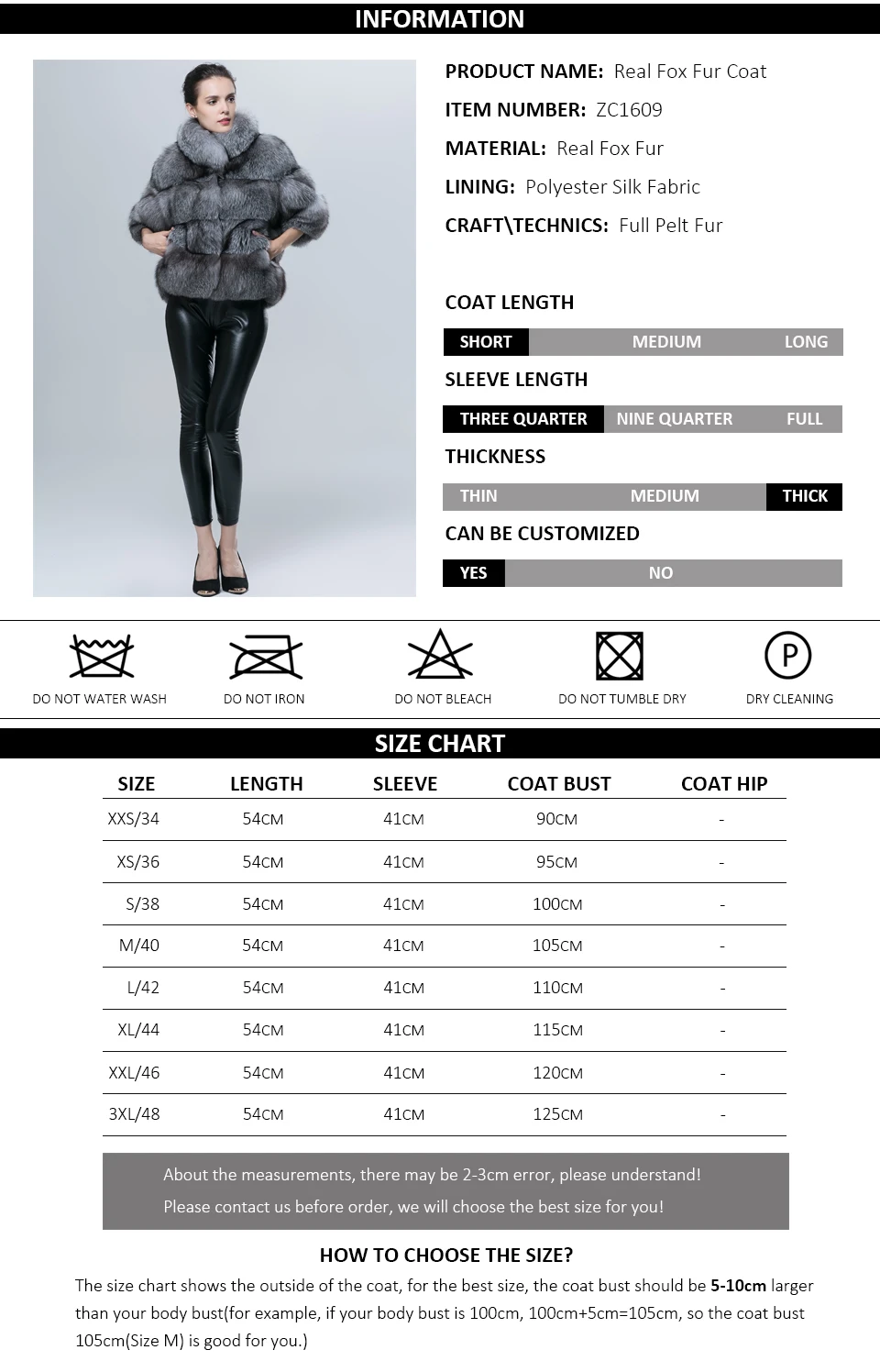 INFORMATION

PRODUCT NAME: Real Fox Fur Coat
ITEM NUMBER: ZC1609
MATERIAL: Real Fox Fur
LINING: Polyester Silk Fabric
CRAFT\TECHNICS: Full Pelt Fur

COAT LENGTH
SHORT MEDIUM LONG
SLEEVE LENGTH
THREE QUARTER NINE QUARTER FULL
THICKNESS
THIN MEDIUM THICK
CAN BE CUSTOMIZED
YES NO

DO NOT WATER WASH
DO NOT IRON
DO NOT BLEACH
DO NOT TUMBLE DRY
P
DRY CLEANING

SIZE CHART

| SIZE | LENGTH | SLEEVE | COAT BUST | COAT HIP |
|---|---|---|---|---|
| XXS/34 | 54CM | 41CM | 90CM | - |
| XS/36 | 54CM | 41CM | 95CM | - |
| S/38 | 54CM | 41CM | 100CM | - |
| M/40 | 54CM | 41CM | 105CM | - |
| L/42 | 54CM | 41CM | 110CM | - |
| XL/44 | 54CM | 41CM | 115CM | - |
| XXL/46 | 54CM | 41CM | 120CM | - |
| 3XL/48 | 54CM | 41CM | 125CM | - |

About the measurements, there may be 2-3cm error, please understand!
Please contact us before order, we will choose the best size for you!

HOW TO CHOOSE THE SIZE?
The size chart shows the outside of the coat, for the best size, the coat bust should be 5-10cm larger than your body bust(for example, if your body bust is 100cm, 100cm+5cm=105cm, so the coat bust 105cm(Size M) is good for you.)